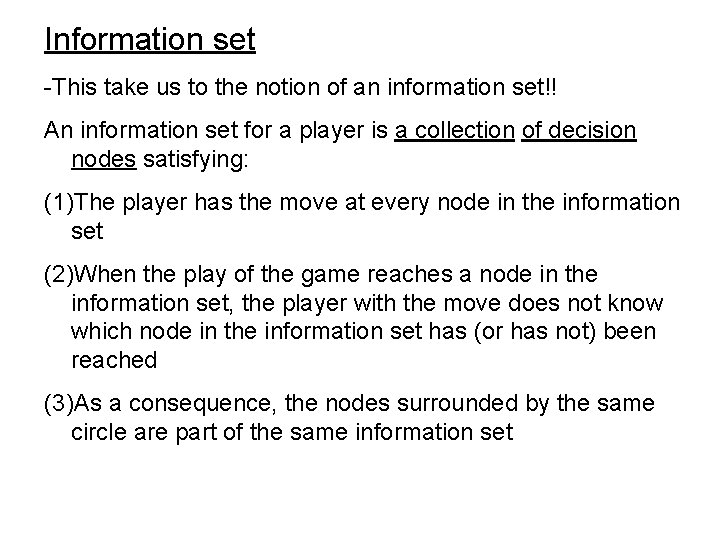 Information set

-This take us to the notion of an information set!!

An information set for a player is a collection of decision nodes satisfying:

(1)The player has the move at every node in the information set

(2)When the play of the game reaches a node in the information set, the player with the move does not know which node in the information set has (or has not) been reached

(3)As a consequence, the nodes surrounded by the same circle are part of the same information set